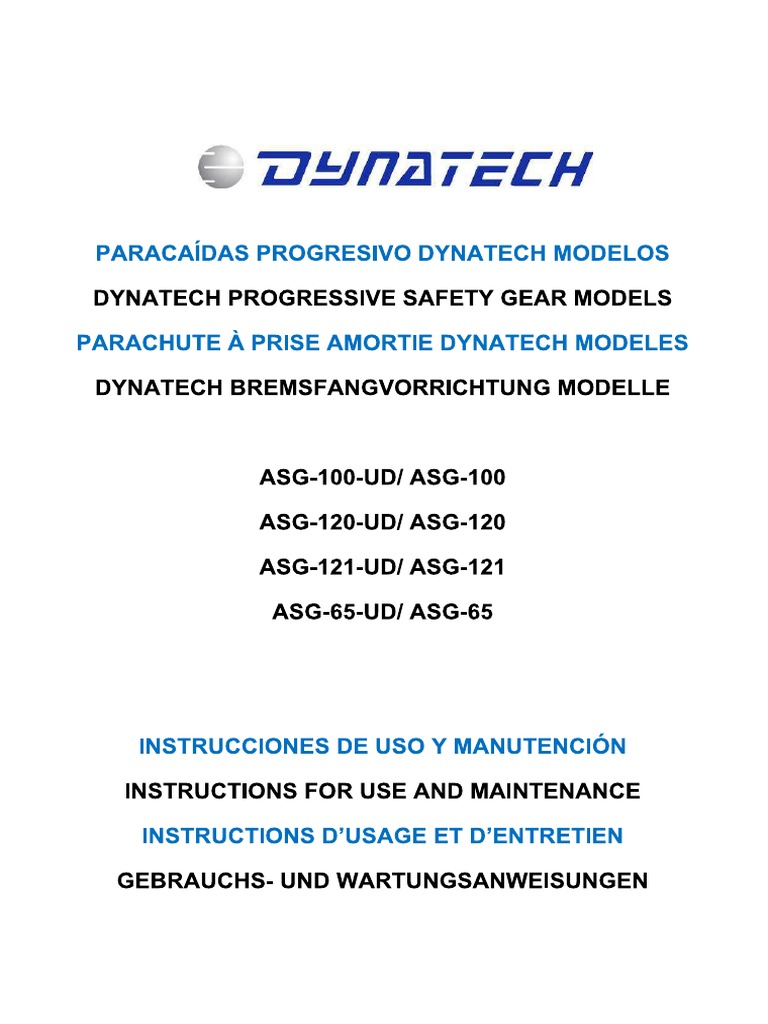 DYNATECH

PARACAÍDAS PROGRESIVO DYNATECH MODELOS

DYNATECH PROGRESSIVE SAFETY GEAR MODELS

PARACHUTE À PRISE AMORTIE DYNATECH MODELES

DYNATECH BREMSFANGVORRICHTUNG MODELLE

ASG-100-UD/ ASG-100

ASG-120-UD/ ASG-120

ASG-121-UD/ ASG-121

ASG-65-UD/ ASG-65

INSTRUCCIONES DE USO Y MANUTENCIÓN

INSTRUCTIONS FOR USE AND MAINTENANCE

INSTRUCTIONS D'USAGE ET D'ENTRETIEN

GEBRAUCHS- UND WARTUNGSANWEISUNGEN